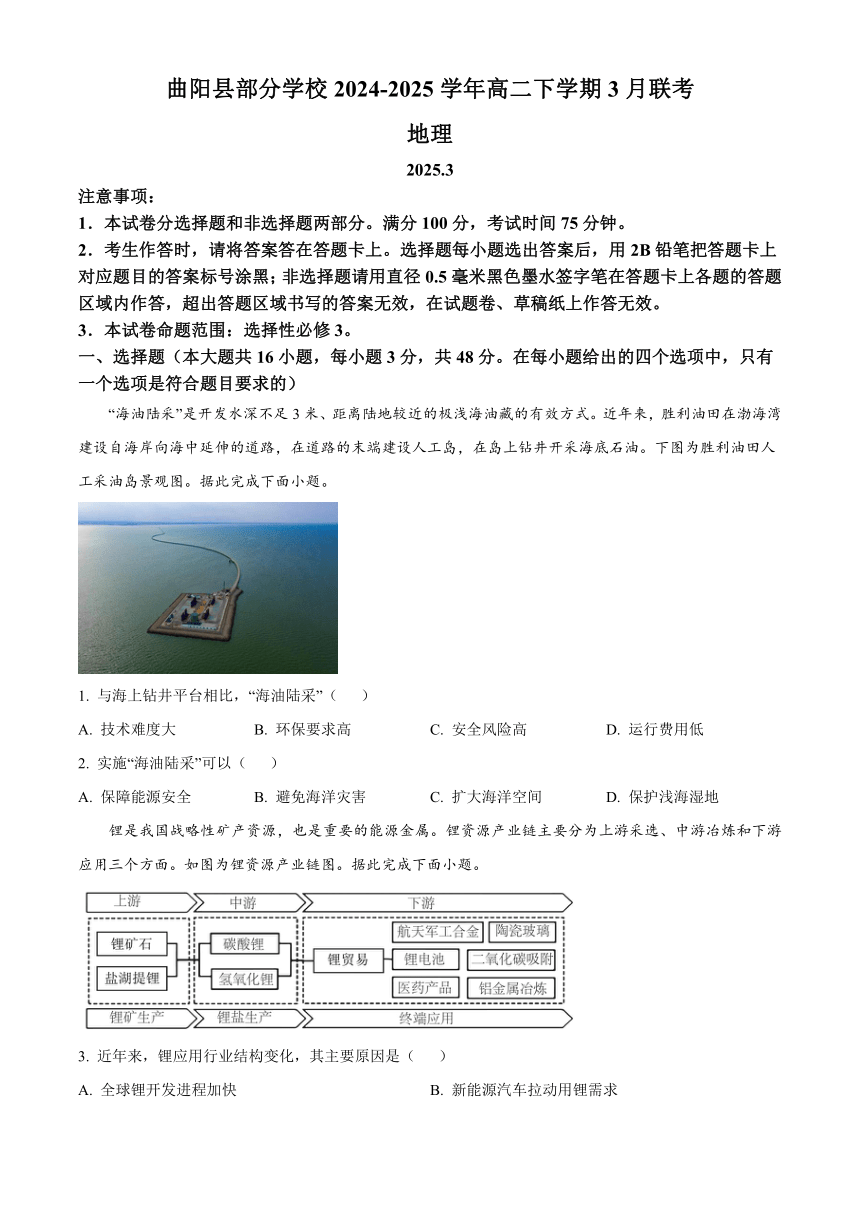 曲阳县部分学校 2024-2025 学年高二下学期 3 月联考

地理

2025.3

注意事项：

1．本试卷分选择题和非选择题两部分。满分 100 分，考试时间 75 分钟。

2．考生作答时，请将答案答在答题卡上。选择题每小题选出答案后，用 2B 铅笔把答题卡上对应题目的答案标号涂黑；非选择题请用直径 0.5 毫米黑色墨水签字笔在答题卡上各题的答题区域内作答，超出答题区域书写的答案无效，在试题卷、草稿纸上作答无效。

3．本试卷命题范围：选择性必修 3。

一、选择题（本大题共 16 小题，每小题 3 分，共 48 分。在每小题给出的四个选项中，只有一个选项是符合题目要求的）

“海油陆采”是开发水深不足 3 米、距离陆地较近的极浅海油藏的有效方式。近年来，胜利油田在渤海湾建设自海岸向海中延伸的道路，在道路的末端建设人工岛，在岛上钻井开采海底石油。下图为胜利油田人工采油岛景观图。据此完成下面小题。

1. 与海上钻井平台相比，“海油陆采”（　　）

A. 技术难度大　　B. 环保要求高　　C. 安全风险高　　D. 运行费用低

2. 实施“海油陆采”可以（　　）

A. 保障能源安全　　B. 避免海洋灾害　　C. 扩大海洋空间　　D. 保护浅海湿地

锂是我国战略性矿产资源，也是重要的能源金属。锂资源产业链主要分为上游采选、中游冶炼和下游应用三个方面。如图为锂资源产业链图。据此完成下面小题。

上游　中游　下游
锂矿石　盐湖提锂　碳酸锂　氢氧化锂　锂贸易　航天军工合金　陶瓷玻璃　锂电池　二氧化碳吸附　医药产品　铝金属冶炼
锂矿生产　锂盐生产　终端应用

3. 近年来，锂应用行业结构变化，其主要原因是（　　）

A. 全球锂开发进程加快　　B. 新能源汽车拉动用锂需求